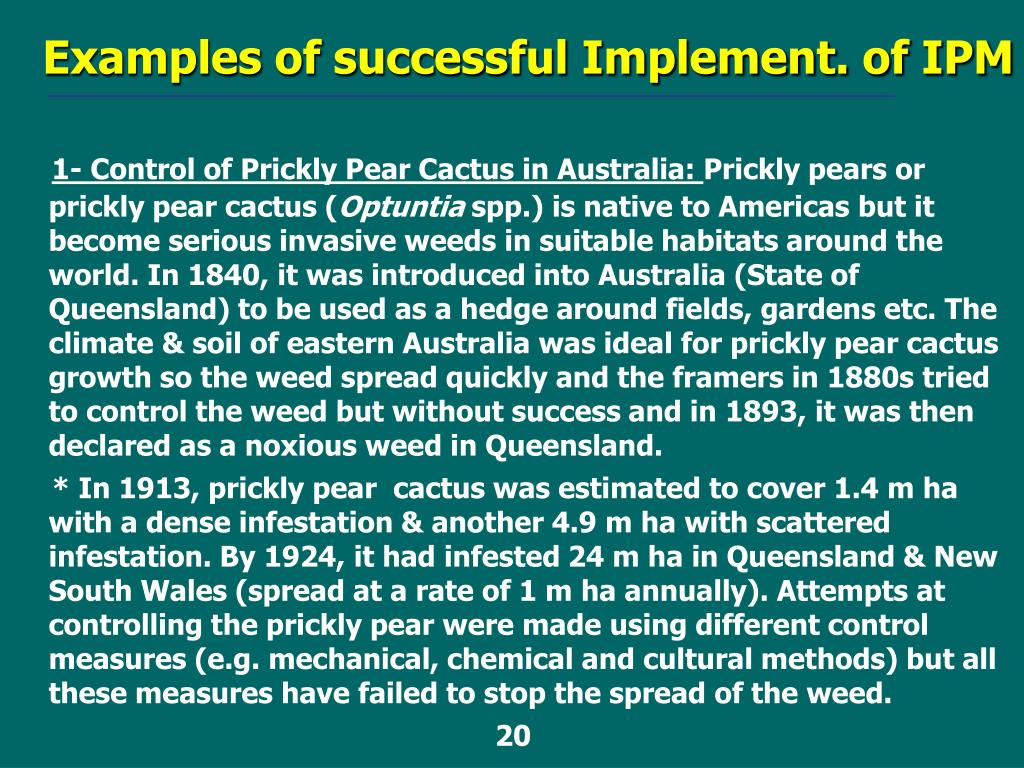 Examples of successful Implement. of IPM

1- Control of Prickly Pear Cactus in Australia: Prickly pears or prickly pear cactus (Optuntia spp.) is native to Americas but it become serious invasive weeds in suitable habitats around the world. In 1840, it was introduced into Australia (State of Queensland) to be used as a hedge around fields, gardens etc. The climate & soil of eastern Australia was ideal for prickly pear cactus growth so the weed spread quickly and the framers in 1880s tried to control the weed but without success and in 1893, it was then declared as a noxious weed in Queensland.

* In 1913, prickly pear cactus was estimated to cover 1.4 m ha with a dense infestation & another 4.9 m ha with scattered infestation. By 1924, it had infested 24 m ha in Queensland & New South Wales (spread at a rate of 1 m ha annually). Attempts at controlling the prickly pear were made using different control measures (e.g. mechanical, chemical and cultural methods) but all these measures have failed to stop the spread of the weed.

20